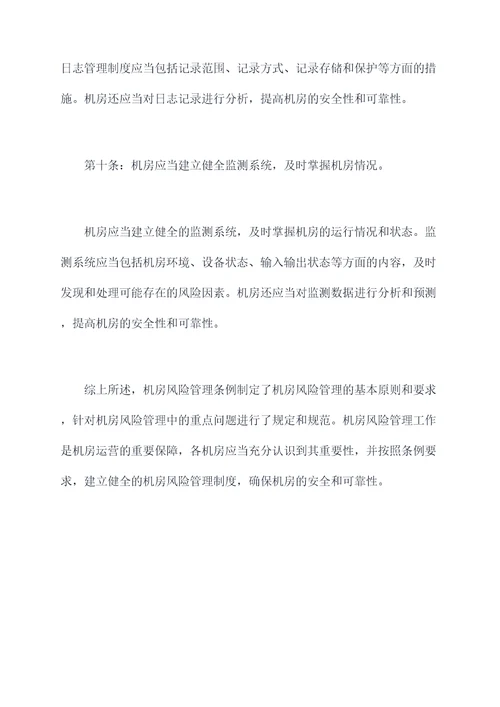 日志管理制度应当包括记录范围、记录方式、记录存储和保护等方面的措施。机房还应当对日志记录进行分析，提高机房的安全性和可靠性。

第十条：机房应当建立健全监测系统，及时掌握机房情况。

机房应当建立健全的监测系统，及时掌握机房的运行情况和状态。监测系统应当包括机房环境、设备状态、输入输出状态等方面的内容，及时发现和处理可能存在的风险因素。机房还应当对监测数据进行分析和预测，提高机房的安全性和可靠性。

综上所述，机房风险管理条例制定了机房风险管理的基本原则和要求，针对机房风险管理中的重点问题进行了规定和规范。机房风险管理工作是机房运营的重要保障，各机房应当充分认识到其重要性，并按照条例要求，建立健全的机房风险管理制度，确保机房的安全和可靠性。